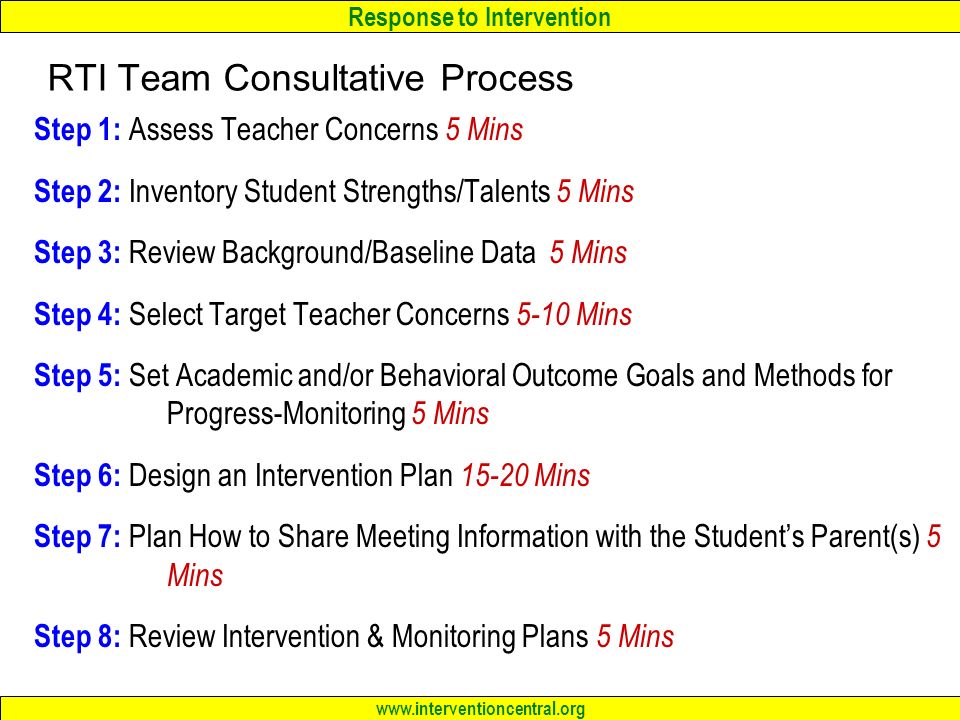 Response to Intervention

RTI Team Consultative Process

Step 1: Assess Teacher Concerns 5 Mins

Step 2: Inventory Student Strengths/Talents 5 Mins

Step 3: Review Background/Baseline Data 5 Mins

Step 4: Select Target Teacher Concerns 5-10 Mins

Step 5: Set Academic and/or Behavioral Outcome Goals and Methods for Progress-Monitoring 5 Mins

Step 6: Design an Intervention Plan 15-20 Mins

Step 7: Plan How to Share Meeting Information with the Student's Parent(s) 5 Mins

Step 8: Review Intervention & Monitoring Plans 5 Mins

www.interventioncentral.org